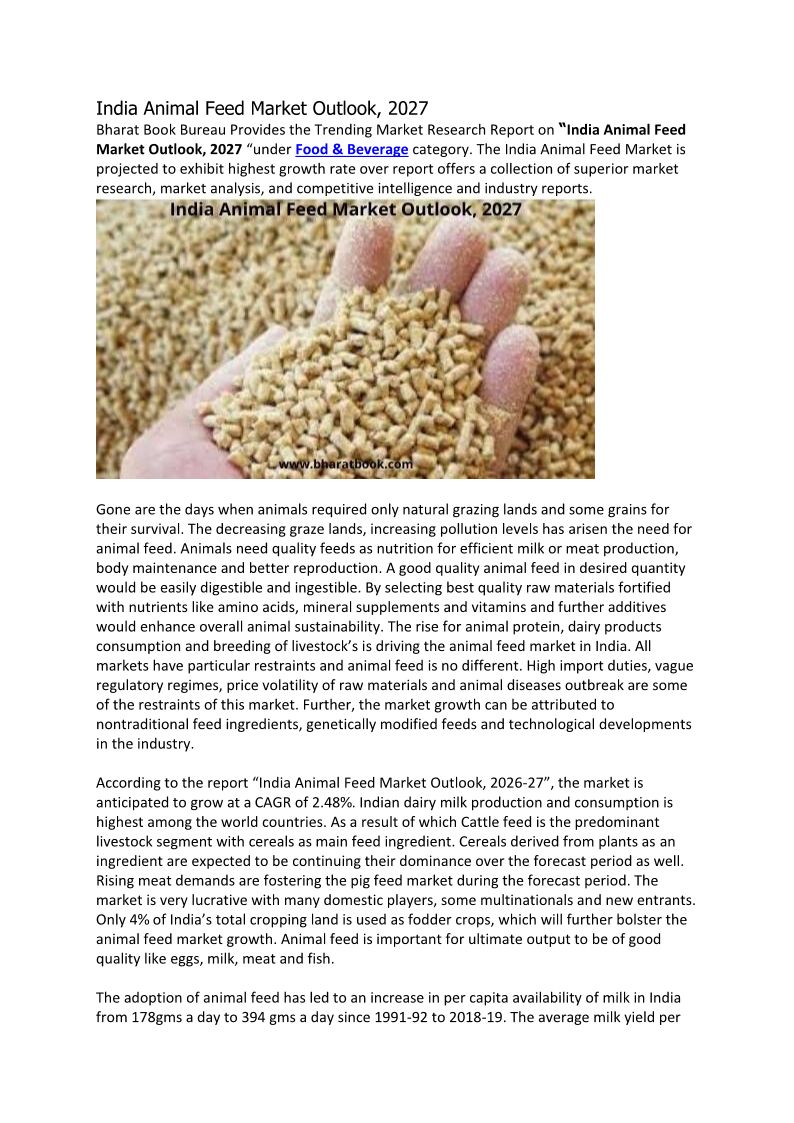 India Animal Feed Market Outlook, 2027
Bharat Book Bureau Provides the Trending Market Research Report on "India Animal Feed Market Outlook, 2027 "under Food & Beverage category. The India Animal Feed Market is projected to exhibit highest growth rate over report offers a collection of superior market research, market analysis, and competitive intelligence and industry reports.

India Animal Feed Market Outlook, 2027

www.bharatbook.com

Gone are the days when animals required only natural grazing lands and some grains for their survival. The decreasing graze lands, increasing pollution levels has arisen the need for animal feed. Animals need quality feeds as nutrition for efficient milk or meat production, body maintenance and better reproduction. A good quality animal feed in desired quantity would be easily digestible and ingestible. By selecting best quality raw materials fortified with nutrients like amino acids, mineral supplements and vitamins and further additives would enhance overall animal sustainability. The rise for animal protein, dairy products consumption and breeding of livestock's is driving the animal feed market in India. All markets have particular restraints and animal feed is no different. High import duties, vague regulatory regimes, price volatility of raw materials and animal diseases outbreak are some of the restraints of this market. Further, the market growth can be attributed to nontraditional feed ingredients, genetically modified feeds and technological developments in the industry.

According to the report "India Animal Feed Market Outlook, 2026-27", the market is anticipated to grow at a CAGR of 2.48%. Indian dairy milk production and consumption is highest among the world countries. As a result of which Cattle feed is the predominant livestock segment with cereals as main feed ingredient. Cereals derived from plants as an ingredient are expected to be continuing their dominance over the forecast period as well. Rising meat demands are fostering the pig feed market during the forecast period. The market is very lucrative with many domestic players, some multinationals and new entrants. Only 4% of India's total cropping land is used as fodder crops, which will further bolster the animal feed market growth. Animal feed is important for ultimate output to be of good quality like eggs, milk, meat and fish.

The adoption of animal feed has led to an increase in per capita availability of milk in India from 178gms a day to 394 gms a day since 1991-92 to 2018-19. The average milk yield per